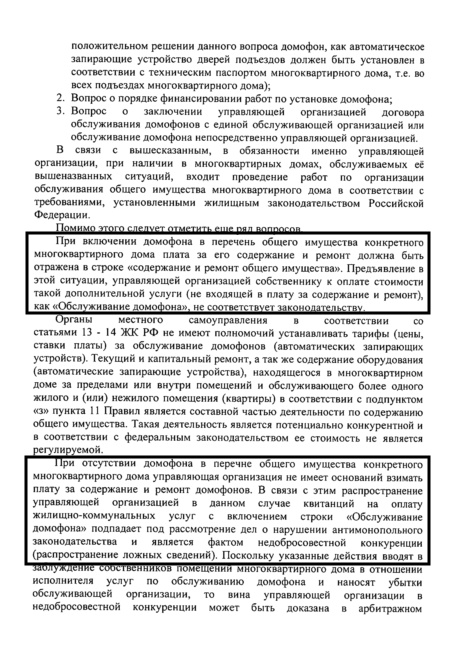 положительном решении данного вопроса домофон, как автоматическое запирающие устройство дверей подъездов должен быть установлен в соответствии с техническим паспортом многоквартирного дома, т.е. во всех подъездах многоквартирного дома);

2. Вопрос о порядке финансировании работ по установке домофона;
3. Вопрос о заключении управляющей организацией договора обслуживания домофонов с единой обслуживающей организацией или обслуживание домофона непосредственно управляющей организацией.

В связи с вышесказанным, в обязанности именно управляющей организации, при наличии в многоквартирных домах, обслуживаемых её вышеназванных ситуаций, входит проведение работ по организации обслуживания общего имущества многоквартирного дома в соответствии с требованиями, установленными жилищным законодательством Российской Федерации.

Помимо этого следует отметить еще ряд вопросов.

При включении домофона в перечень общего имущества конкретного многоквартирного дома плата за его содержание и ремонт должна быть отражена в строке «содержание и ремонт общего имущества». Предъявление в этой ситуации, управляющей организацией собственнику к оплате стоимости такой дополнительной услуги (не входящей в плату за содержание и ремонт), как «Обслуживание домофона», не соответствует законодательству.

Органы местного самоуправления в соответствии со статьями 13 - 14 ЖК РФ не имеют полномочий устанавливать тарифы (цены, ставки платы) за обслуживание домофонов (автоматических запирающих устройств). Текущий и капитальный ремонт, а так же содержание оборудования (автоматические запирающие устройства), находящегося в многоквартирном доме за пределами или внутри помещений и обслуживающего более одного жилого и (или) нежилого помещения (квартиры) в соответствии с подпунктом «з» пункта 11 Правил является составной частью деятельности по содержанию общего имущества. Такая деятельность является потенциально конкурентной и в соответствии с федеральным законодательством ее стоимость не является регулируемой.

При отсутствии домофона в перечне общего имущества конкретного многоквартирного дома управляющая организация не имеет оснований взимать плату за содержание и ремонт домофонов. В связи с этим распространение управляющей организацией в данном случае квитанций на оплату жилищно-коммунальных услуг с включением строки «Обслуживание домофона» подпадает под рассмотрение дел о нарушении антимонопольного законодательства и является фактом недобросовестной конкуренции (распространение ложных сведений). Поскольку указанные действия вводят в заблуждение собственников помещений многоквартирного дома в отношении исполнителя услуг по обслуживанию домофона и наносят убытки обслуживающей организации, то вина управляющей организации в недобросовестной конкуренции может быть доказана в арбитражном